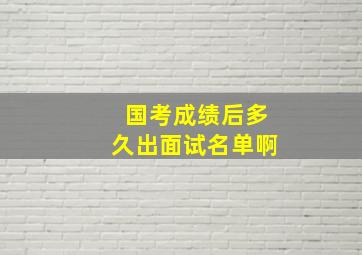 国考成绩后多久出面试名单啊